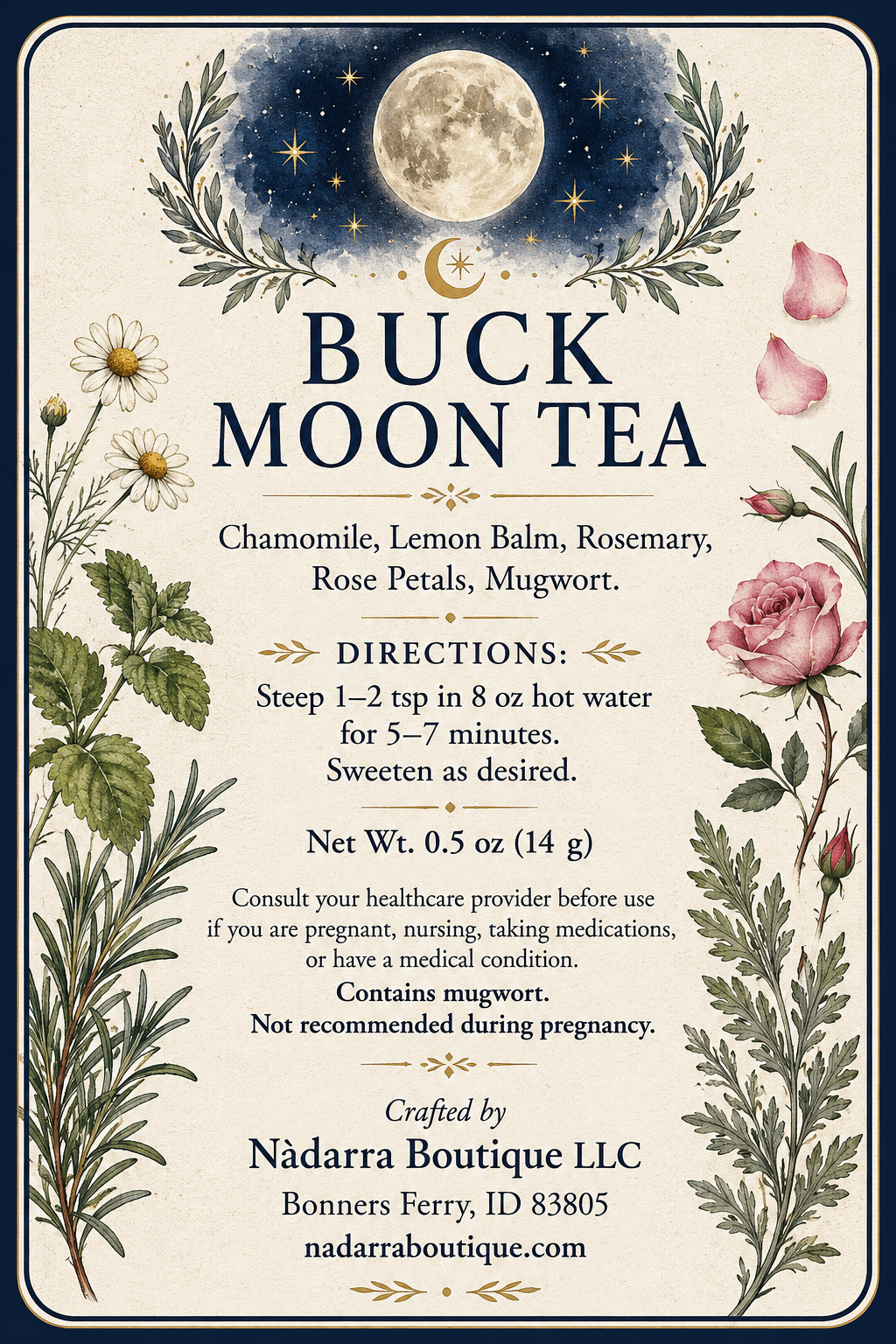 BUCK MOON TEA

Chamomile, Lemon Balm, Rosemary, Rose Petals, Mugwort.

DIRECTIONS:

Steep 1–2 tsp in 8 oz hot water for 5–7 minutes. Sweeten as desired.

Net Wt. 0.5 oz (14 g)

Consult your healthcare provider before use if you are pregnant, nursing, taking medications, or have a medical condition.
Contains mugwort.
Not recommended during pregnancy.

Crafted by
Nàdarra Boutique LLC
Bonners Ferry, ID 83805
nadarraboutique.com